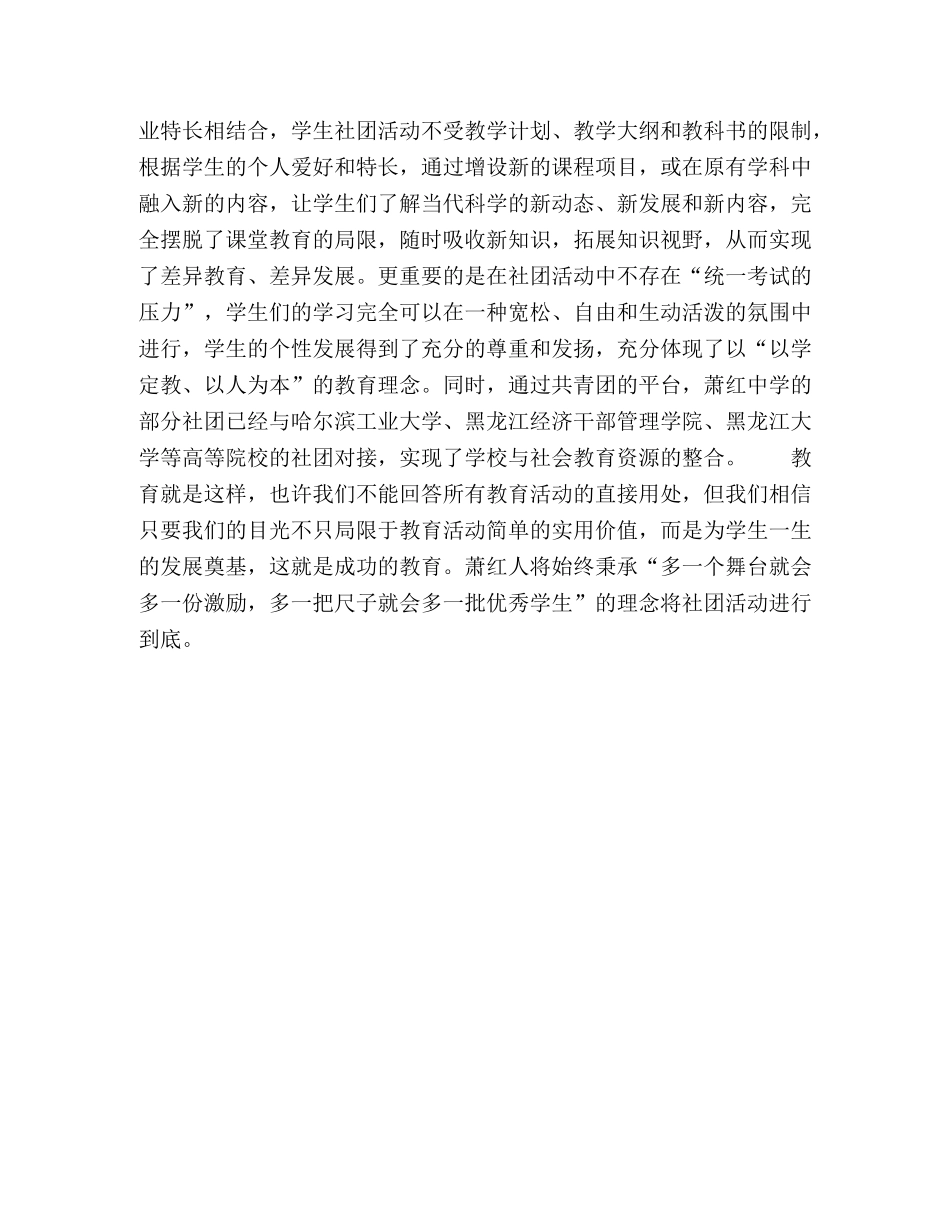 业特长相结合，学生社团活动不受教学计划、教学大纲和教科书的限制，根据学生的个人爱好和特长，通过增设新的课程项目，或在原有学科中融入新的内容，让学生们了解当代科学的新动态、新发展和新内容，完全摆脱了课堂教育的局限，随时吸收新知识，拓展知识视野，从而实现了差异教育、差异发展。更重要的是在社团活动中不存在“统一考试的压力”，学生们的学习完全可以在一种宽松、自由和生动活泼的氛围中进行，学生的个性发展得到了充分的尊重和发扬，充分体现了以“以学定教、以人为本”的教育理念。同时，通过共青团的平台，萧红中学的部分社团已经与哈尔滨工业大学、黑龙江经济干部管理学院、黑龙江大学等高等院校的社团对接，实现了学校与社会教育资源的整合。　　教育就是这样，也许我们不能回答所有教育活动的直接用处，但我们相信只要我们的目光不只局限于教育活动简单的实用价值，而是为学生一生的发展奠基，这就是成功的教育。萧红人将始终秉承“多一个舞台就会多一份激励，多一把尺子就会多一批优秀学生”的理念将社团活动进行到底。